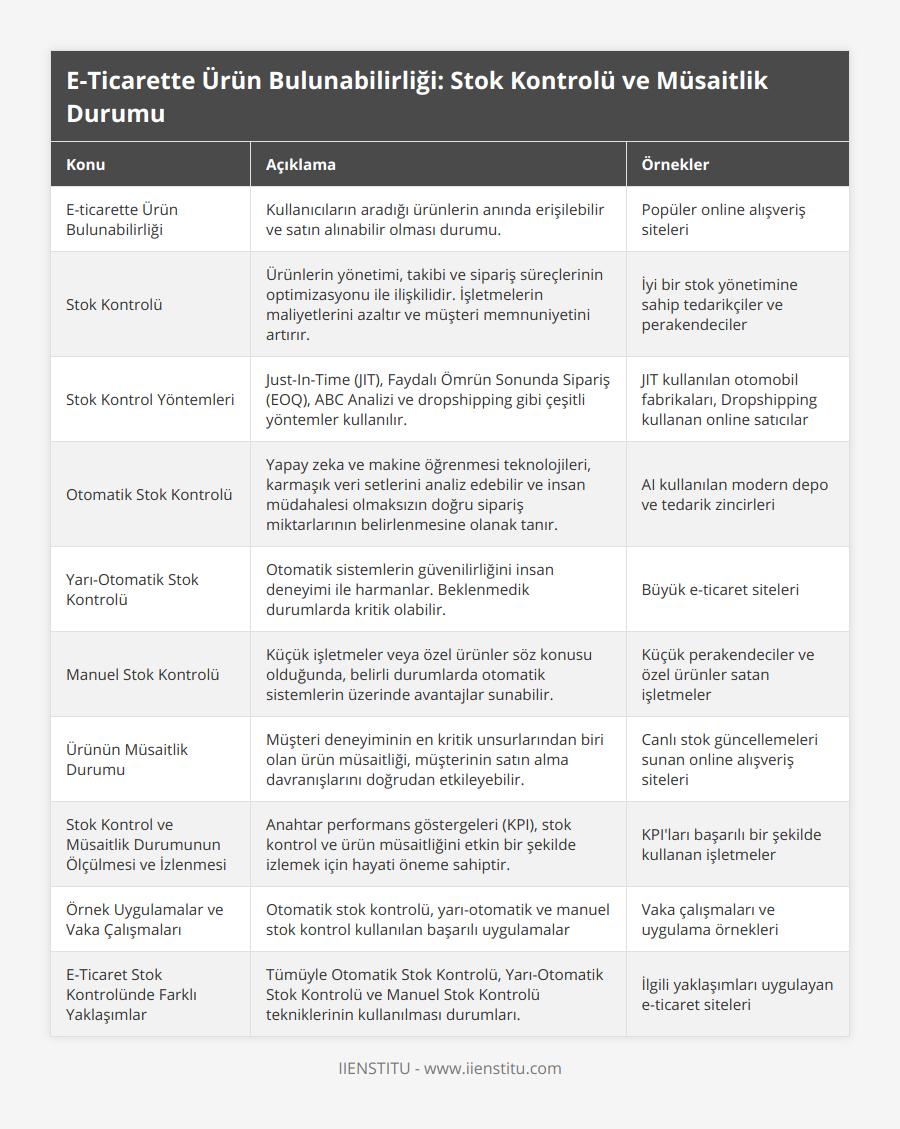 E-Ticarette Ürün Bulunabilirliği: Stok Kontrolü ve Müsaitlik Durumu

| Konu | Açıklama | Örnekler |
|---|---|---|
| E-ticarette Ürün Bulunabilirliği | Kullanıcıların aradığı ürünlerin anında erişilebilir ve satın alınabilir olması durumu. | Popüler online alışveriş siteleri |
| Stok Kontrolü | Ürünlerin yönetimi, takibi ve sipariş süreçlerinin optimizasyonu ile ilişkilidir. İşletmelerin maliyetlerini azaltır ve müşteri memnuniyetini artırır. | İyi bir stok yönetimine sahip tedarikçiler ve perakendeciler |
| Stok Kontrol Yöntemleri | Just-In-Time (JIT), Faydalı Ömrün Sonunda Sipariş (EOQ), ABC Analizi ve dropshipping gibi çeşitli yöntemler kullanılır. | JIT kullanılan otomobil fabrikaları, Dropshipping kullanan online satıcılar |
| Otomatik Stok Kontrolü | Yapay zeka ve makine öğrenmesi teknolojileri, karmaşık veri setlerini analiz edebilir ve insan müdahalesi olmaksızın doğru sipariş miktarlarının belirlenmesine olanak tanır. | AI kullanılan modern depo ve tedarik zincirleri |
| Yarı-Otomatik Stok Kontrolü | Otomatik sistemlerin güvenilirliğini insan deneyimi ile harmanlar. Beklenmedik durumlarda kritik olabilir. | Büyük e-ticaret siteleri |
| Manuel Stok Kontrolü | Küçük işletmeler veya özel ürünler söz konusu olduğunda, belirli durumlarda otomatik sistemlerin üzerinde avantajlar sunabilir. | Küçük perakendeciler ve özel ürünler satan işletmeler |
| Ürünün Müsaitlik Durumu | Müşteri deneyiminin en kritik unsurlarından biri olan ürün müsaitliği, müşterinin satın alma davranışlarını doğrudan etkileyebilir. | Canlı stok güncellemeleri sunan online alışveriş siteleri |
| Stok Kontrol ve Müsaitlik Durumunun Ölçülmesi ve İzlenmesi | Anahtar performans göstergeleri (KPI), stok kontrol ve ürün müsaitliğini etkin bir şekilde izlemek için hayati öneme sahiptir. | KPI'ları başarılı bir şekilde kullanan işletmeler |
| Örnek Uygulamalar ve Vaka Çalışmaları | Otomatik stok kontrolü, yarı-otomatik ve manuel stok kontrol kullanılan başarılı uygulamalar | Vaka çalışmaları ve uygulama örnekleri |
| E-Ticaret Stok Kontrolünde Farklı Yaklaşımlar | Tümüyle Otomatik Stok Kontrolü, Yarı-Otomatik Stok Kontrolü ve Manuel Stok Kontrolü tekniklerinin kullanılması durumları. | İlgili yaklaşımları uygulayan e-ticaret siteleri |

IIENSTITU - www.iienstitu.com